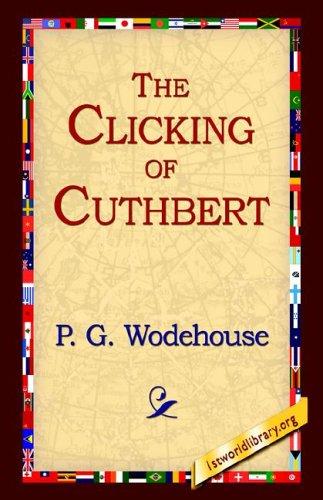 THE CLICKING OF CUTHBERT

P. G. Wodehouse

1stworldlibrary.org